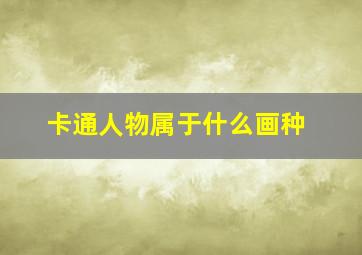 卡通人物属于什么画种